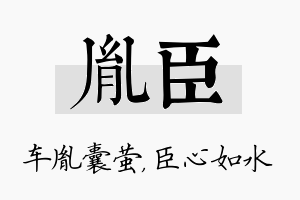 胤臣

车胤囊萤，臣心如水